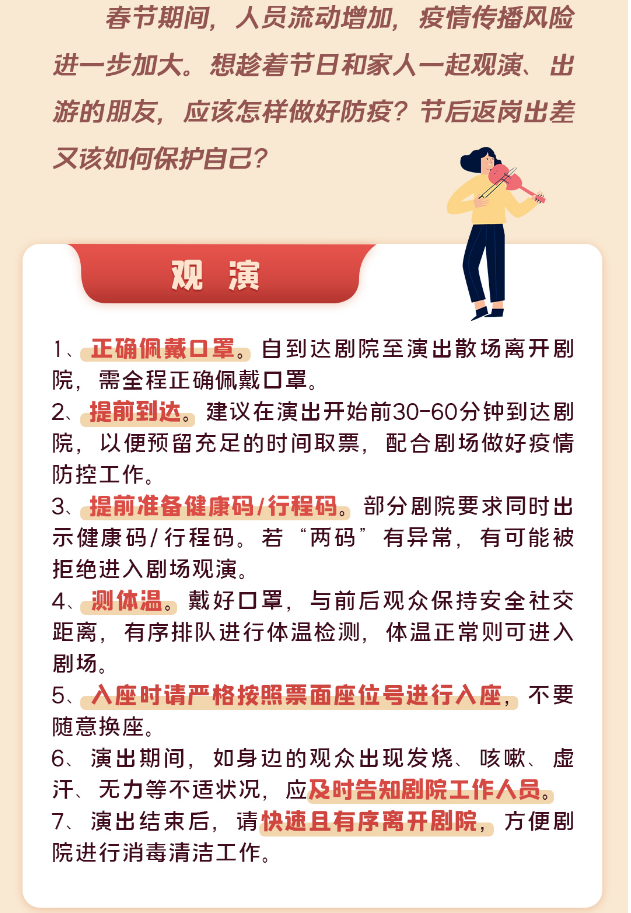 春节期间，人员流动增加，疫情传播风险进一步加大。想趁着节日和家人一起观演、出游的朋友，应该怎样做好防疫？节后返岗出差又该如何保护自己？

观 演

1、正确佩戴口罩。自到达剧院至演出散场离开剧院，需全程正确佩戴口罩。

2、提前到达。建议在演出开始前30-60分钟到达剧院，以便预留充足的时间取票，配合剧场做好疫情防控工作。

3、提前准备健康码/行程码。部分剧院要求同时出示健康码/行程码。若“两码”有异常，有可能被拒绝进入剧场观演。

4、测体温。戴好口罩，与前后观众保持安全社交距离，有序排队进行体温检测，体温正常则可进入剧场。

5、入座时请严格按照票面座位号进行入座，不要随意换座。

6、演出期间，如身边的观众出现发烧、咳嗽、虚汗、无力等不适状况，应及时告知剧院工作人员。

7、演出结束后，请快速且有序离开剧院，方便剧院进行消毒清洁工作。